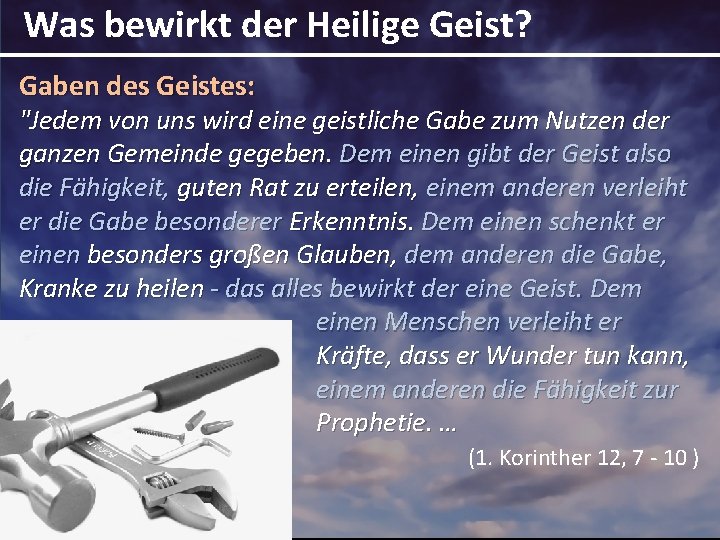 Was bewirkt der Heilige Geist?

Gaben des Geistes:
"Jedem von uns wird eine geistliche Gabe zum Nutzen der ganzen Gemeinde gegeben. Dem einen gibt der Geist also die Fähigkeit, guten Rat zu erteilen, einem anderen verleiht er die Gabe besonderer Erkenntnis. Dem einen schenkt er einen besonders großen Glauben, dem anderen die Gabe, Kranke zu heilen - das alles bewirkt der eine Geist. Dem einen Menschen verleiht er Kräfte, dass er Wunder tun kann, einem anderen die Fähigkeit zur Prophetie. ...

(1. Korinther 12, 7 - 10 )